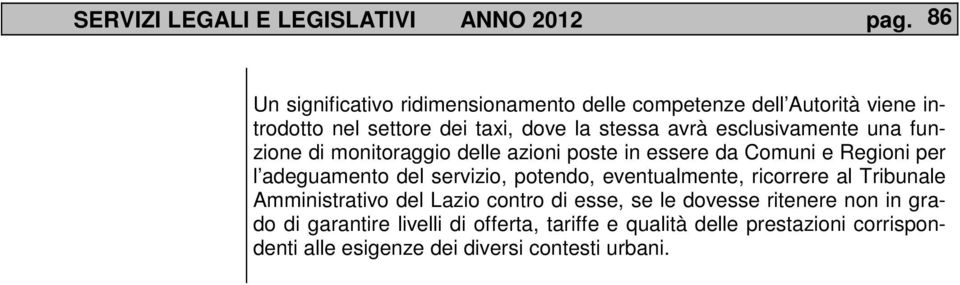 SERVIZI LEGALI E LEGISLATIVI ANNO 2012 pag. 86

Un significativo ridimensionamento delle competenze dell'Autorità viene introdotto nel settore dei taxi, dove la stessa avrà esclusivamente una funzione di monitoraggio delle azioni poste in essere da Comuni e Regioni per l'adeguamento del servizio, potendo, eventualmente, ricorrere al Tribunale Amministrativo del Lazio contro di esse, se le dovesse ritenere non in grado di garantire livelli di offerta, tariffe e qualità delle prestazioni corrispondenti alle esigenze dei diversi contesti urbani.